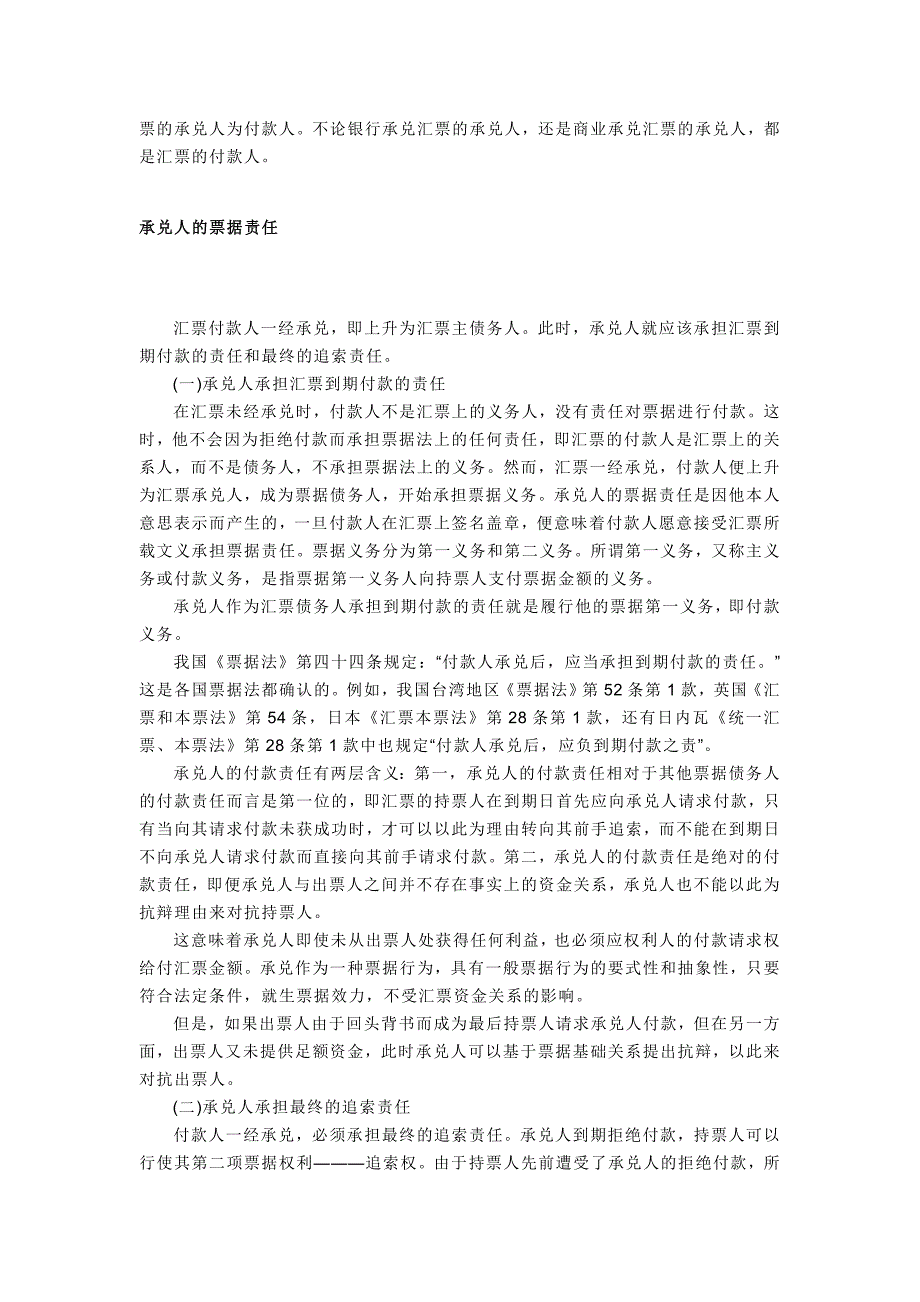 票的承兑人为付款人。不论银行承兑汇票的承兑人，还是商业承兑汇票的承兑人，都是汇票的付款人。

承兑人的票据责任

汇票付款人一经承兑，即上升为汇票主债务人。此时，承兑人就应该承担汇票到期付款的责任和最终的追索责任。

(一)承兑人承担汇票到期付款的责任

在汇票未经承兑时，付款人不是汇票上的义务人，没有责任对票据进行付款。这时，他不会因为拒绝付款而承担票据法上的任何责任，即汇票的付款人是汇票上的关系人，而不是债务人，不承担票据法上的义务。然而，汇票一经承兑，付款人便上升为汇票承兑人，成为票据债务人，开始承担票据义务。承兑人的票据责任是因他本人意思表示而产生的，一旦付款人在汇票上签名盖章，便意味着付款人愿意接受汇票所载文义承担票据责任。票据义务分为第一义务和第二义务。所谓第一义务，又称主义务或付款义务，是指票据第一义务人向持票人支付票据金额的义务。

承兑人作为汇票债务人承担到期付款的责任就是履行他的票据第一义务，即付款义务。

我国《票据法》第四十四条规定：“付款人承兑后，应当承担到期付款的责任。”这是各国票据法都确认的。例如，我国台湾地区《票据法》第 52 条第 1 款，英国《汇票和本票法》第 54 条，日本《汇票本票法》第 28 条第 1 款，还有日内瓦《统一汇票、本票法》第 28 条第 1 款中也规定“付款人承兑后，应负到期付款之责”。

承兑人的付款责任有两层含义：第一，承兑人的付款责任相对于其他票据债务人的付款责任而言是第一位的，即汇票的持票人在到期日首先应向承兑人请求付款，只有当向其请求付款未获成功时，才可以以此为理由转向其前手追索，而不能在到期日不向承兑人请求付款而直接向其前手请求付款。第二，承兑人的付款责任是绝对的付款责任，即便承兑人与出票人之间并不存在事实上的资金关系，承兑人也不能以此为抗辩理由来对抗持票人。

这意味着承兑人即使未从出票人处获得任何利益，也必须应权利人的付款请求权给付汇票金额。承兑作为一种票据行为，具有一般票据行为的要式性和抽象性，只要符合法定条件，就生票据效力，不受汇票资金关系的影响。

但是，如果出票人由于回头背书而成为最后持票人请求承兑人付款，但在另一方面，出票人又未提供足额资金，此时承兑人可以基于票据基础关系提出抗辩，以此来对抗出票人。

(二)承兑人承担最终的追索责任

付款人一经承兑，必须承担最终的追索责任。承兑人到期拒绝付款，持票人可以行使其第二项票据权利———追索权。由于持票人先前遭受了承兑人的拒绝付款，所